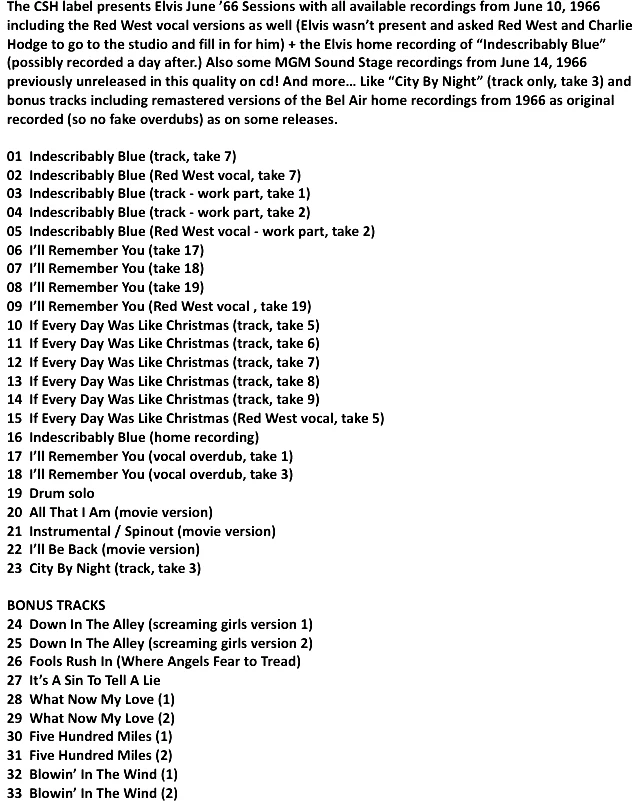 The CSH label presents Elvis June '66 Sessions with all available recordings from June 10, 1966 including the Red West vocal versions as well (Elvis wasn't present and asked Red West and Charlie Hodge to go to the studio and fill in for him) + the Elvis home recording of "Indescribably Blue" (possibly recorded a day after.) Also some MGM Sound Stage recordings from June 14, 1966 previously unreleased in this quality on cd! And more… Like "City By Night" (track only, take 3) and bonus tracks including remastered versions of the Bel Air home recordings from 1966 as original recorded (so no fake overdubs) as on some releases.

01 Indescribably Blue (track, take 7)
02 Indescribably Blue (Red West vocal, take 7)
03 Indescribably Blue (track - work part, take 1)
04 Indescribably Blue (track - work part, take 2)
05 Indescribably Blue (Red West vocal - work part, take 2)
06 I'll Remember You (take 17)
07 I'll Remember You (take 18)
08 I'll Remember You (take 19)
09 I'll Remember You (Red West vocal , take 19)
10 If Every Day Was Like Christmas (track, take 5)
11 If Every Day Was Like Christmas (track, take 6)
12 If Every Day Was Like Christmas (track, take 7)
13 If Every Day Was Like Christmas (track, take 8)
14 If Every Day Was Like Christmas (track, take 9)
15 If Every Day Was Like Christmas (Red West vocal, take 5)
16 Indescribably Blue (home recording)
17 I'll Remember You (vocal overdub, take 1)
18 I'll Remember You (vocal overdub, take 3)
19 Drum solo
20 All That I Am (movie version)
21 Instrumental / Spinout (movie version)
22 I'll Be Back (movie version)
23 City By Night (track, take 3)

BONUS TRACKS
24 Down In The Alley (screaming girls version 1)
25 Down In The Alley (screaming girls version 2)
26 Fools Rush In (Where Angels Fear to Tread)
27 It's A Sin To Tell A Lie
28 What Now My Love (1)
29 What Now My Love (2)
30 Five Hundred Miles (1)
31 Five Hundred Miles (2)
32 Blowin' In The Wind (1)
33 Blowin' In The Wind (2)